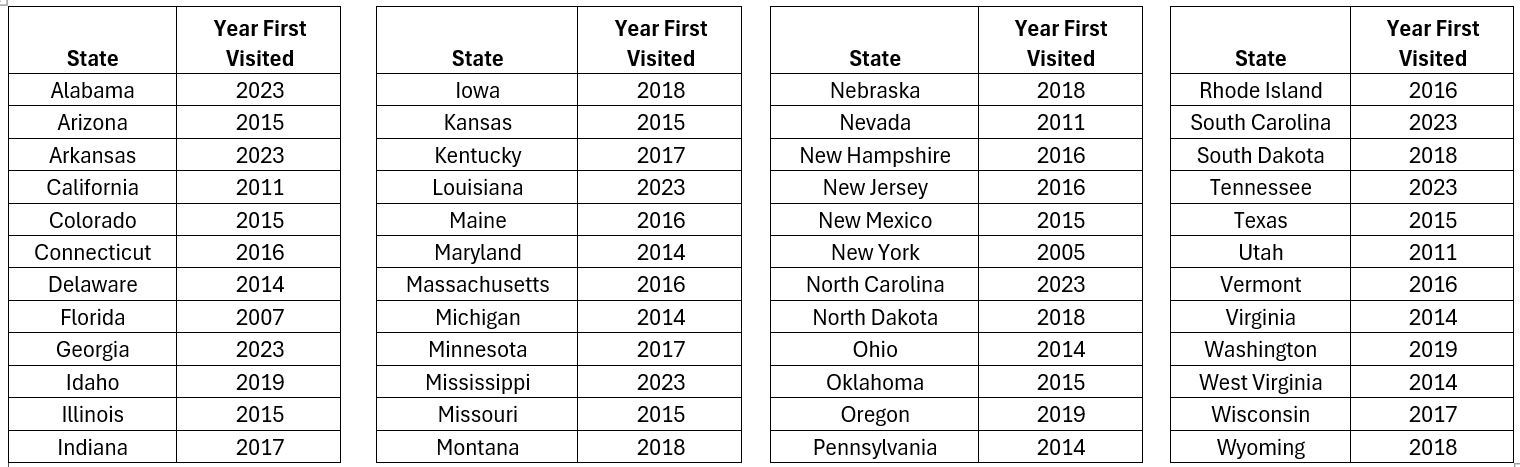 | State | Year First Visited |
|---|---|
| Alabama | 2023 |
| Arizona | 2015 |
| Arkansas | 2023 |
| California | 2011 |
| Colorado | 2015 |
| Connecticut | 2016 |
| Delaware | 2014 |
| Florida | 2007 |
| Georgia | 2023 |
| Idaho | 2019 |
| Illinois | 2015 |
| Indiana | 2017 |

| State | Year First Visited |
|---|---|
| Iowa | 2018 |
| Kansas | 2015 |
| Kentucky | 2017 |
| Louisiana | 2023 |
| Maine | 2016 |
| Maryland | 2014 |
| Massachusetts | 2016 |
| Michigan | 2014 |
| Minnesota | 2017 |
| Mississippi | 2023 |
| Missouri | 2015 |
| Montana | 2018 |

| State | Year First Visited |
|---|---|
| Nebraska | 2018 |
| Nevada | 2011 |
| New Hampshire | 2016 |
| New Jersey | 2016 |
| New Mexico | 2015 |
| New York | 2005 |
| North Carolina | 2023 |
| North Dakota | 2018 |
| Ohio | 2014 |
| Oklahoma | 2015 |
| Oregon | 2019 |
| Pennsylvania | 2014 |

| State | Year First Visited |
|---|---|
| Rhode Island | 2016 |
| South Carolina | 2023 |
| South Dakota | 2018 |
| Tennessee | 2023 |
| Texas | 2015 |
| Utah | 2011 |
| Vermont | 2016 |
| Virginia | 2014 |
| Washington | 2019 |
| West Virginia | 2014 |
| Wisconsin | 2017 |
| Wyoming | 2018 |